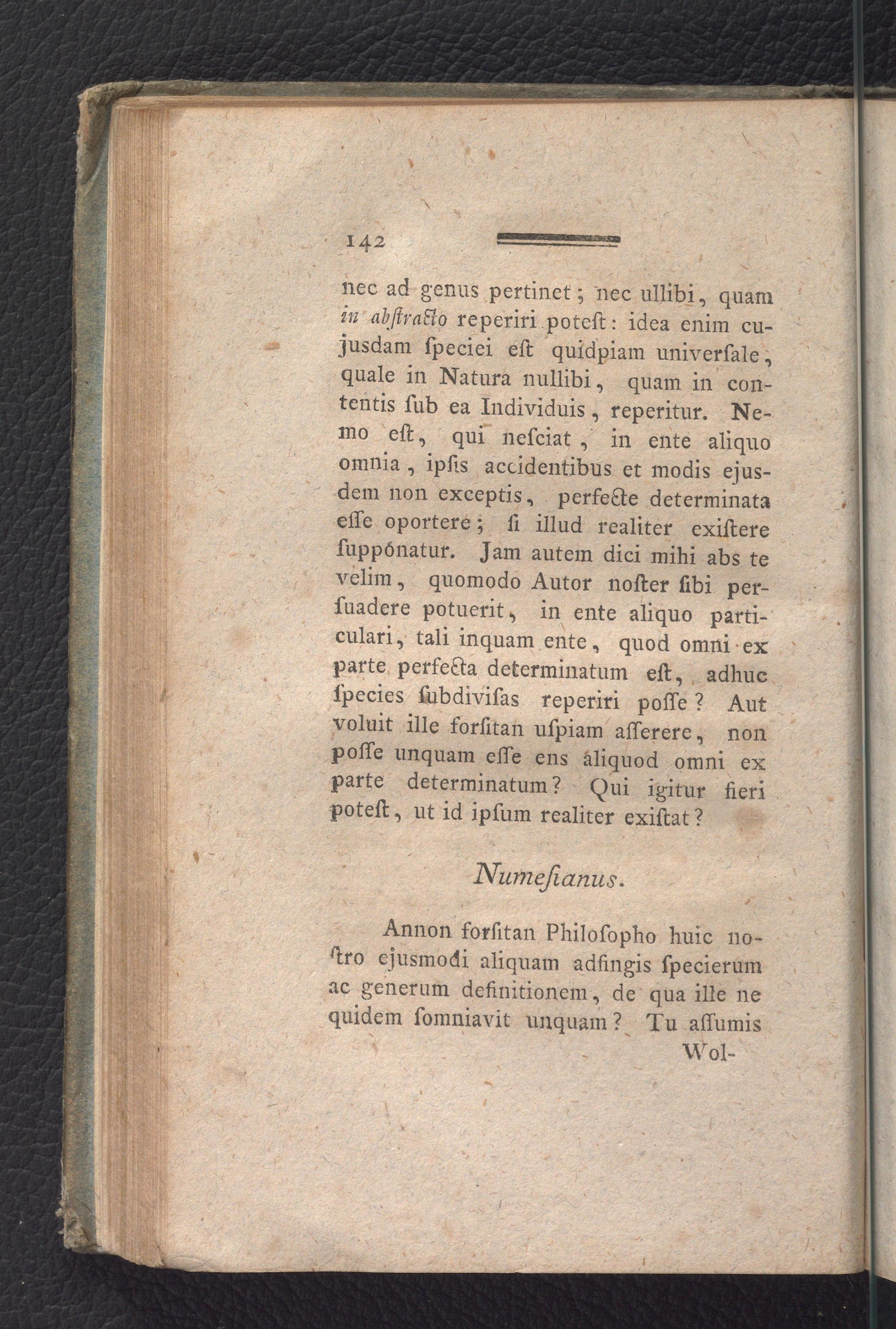 142

nec ad genus pertinet; nec ullibi, quam in abſtracto reperiri poteſt: idea enim cujusdam ſpeciei eſt quidpiam univerſale, quale in Natura nullibi, quam in contentis ſub ea Individuis, reperitur. Nemo eſt, qui neſciat, in ente aliquo omnia, ipſis accidentibus et modis ejusdem non exceptis, perfecte determinata eſſe oportere; ſi illud realiter exiſtere ſuppónatur. Jam autem dici mihi abs te velim, quomodo Autor noſter ſibi perſuadere potuerit, in ente aliquo particulari, tali inquam ente, quod omni ex parte perfecta determinatum eſt, adhuc ſpecies ſubdiviſas reperiri poſſe? Aut voluit ille forſitan uſpiam aſſerere, non poſſe unquam eſſe ens aliquod omni ex parte determinatum? Qui igitur fieri poteſt, ut id ipſum realiter exiſtat?

Numeſianus.

Annon forſitan Philoſopho huic noſtro ejusmodi aliquam adfingis ſpecierum ac generum definitionem, de qua ille ne quidem ſomniavit unquam? Tu aſſumis

Wol-